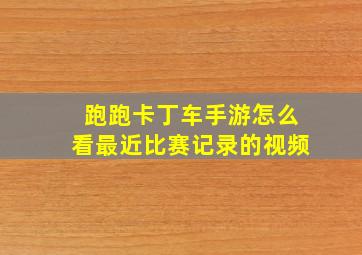 跑跑卡丁车手游怎么看最近比赛记录的视频